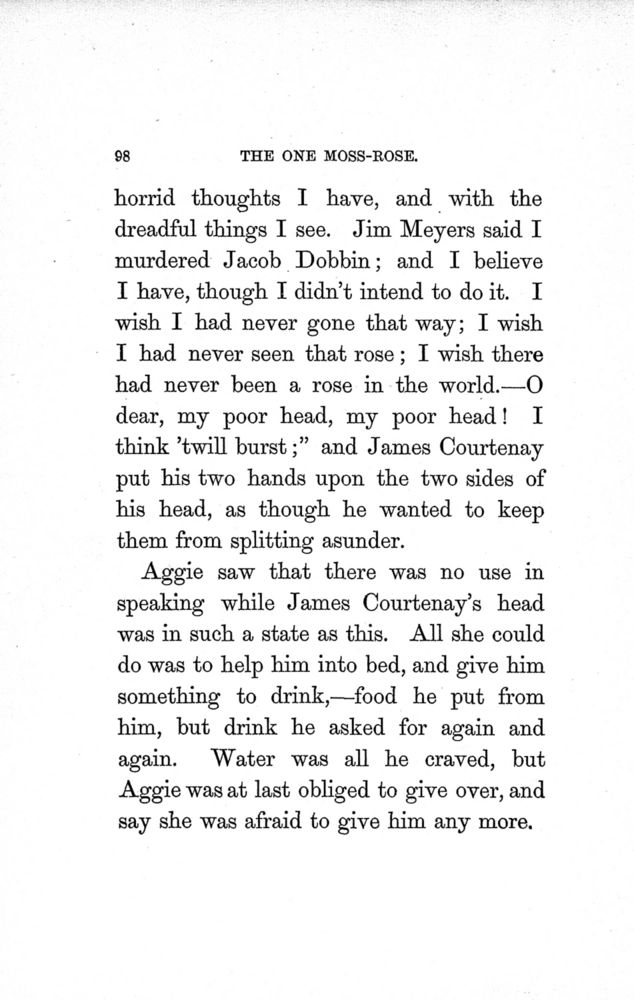 98 THE ONE MOSS-ROSE.

horrid thoughts I have, and with the dreadful things I see. Jim Meyers said I murdered Jacob Dobbin; and I believe I have, though I didn't intend to do it. I wish I had never gone that way; I wish I had never seen that rose; I wish there had never been a rose in the world.—O dear, my poor head, my poor head! I think 'twill burst;" and James Courtenay put his two hands upon the two sides of his head, as though he wanted to keep them from splitting asunder.

Aggie saw that there was no use in speaking while James Courtenay's head was in such a state as this. All she could do was to help him into bed, and give him something to drink,—food he put from him, but drink he asked for again and again. Water was all he craved, but Aggie was at last obliged to give over, and say she was afraid to give him any more.